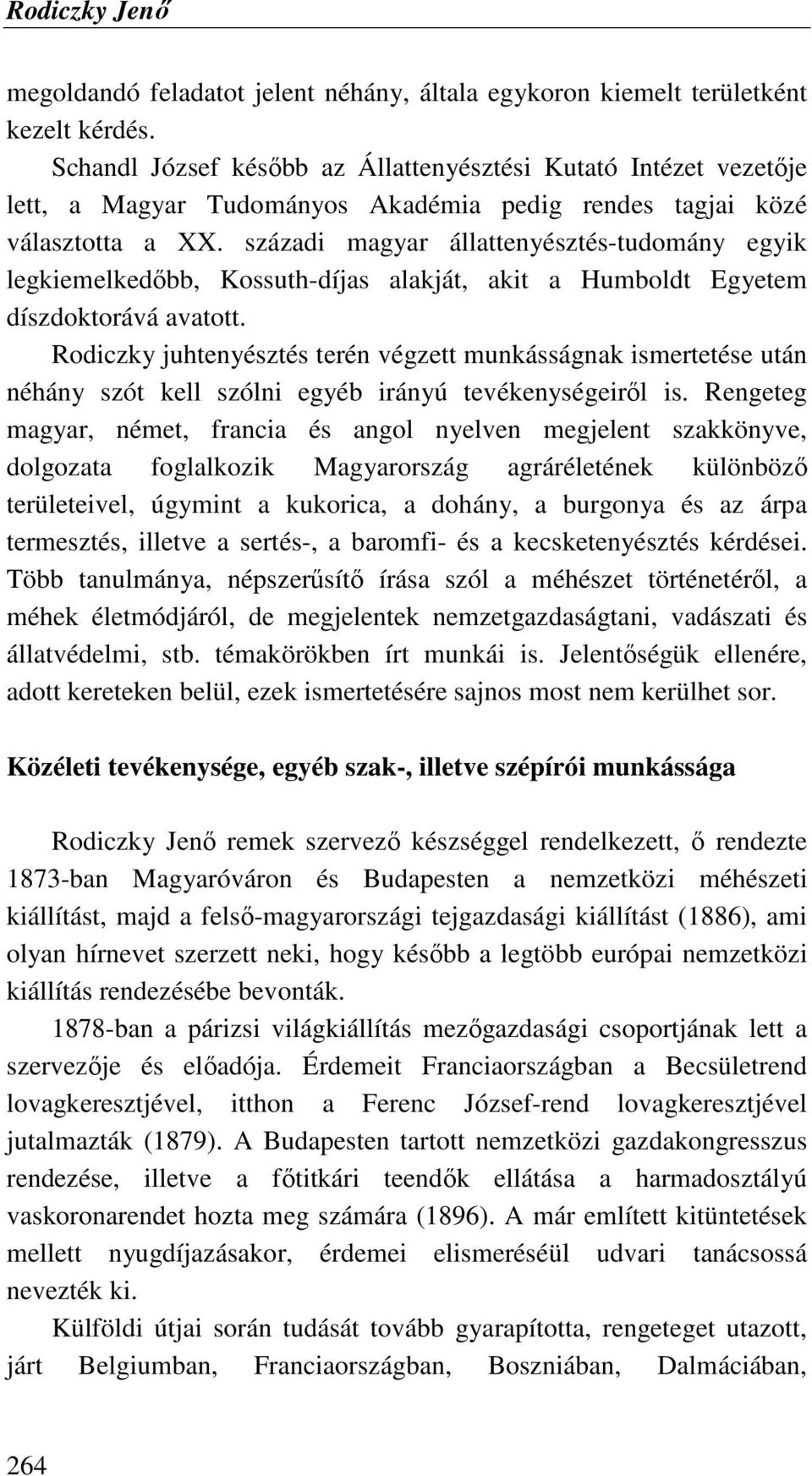 Rodiczky Jenő

megoldandó feladatot jelent néhány, általa egykoron kiemelt területként kezelt kérdés.

Schandl József később az Állattenyésztési Kutató Intézet vezetője lett, a Magyar Tudományos Akadémia pedig rendes tagjai közé választotta a XX. századi magyar állattenyésztés-tudomány egyik legkiemelkedőbb, Kossuth-díjas alakját, akit a Humboldt Egyetem díszdoktorává avatott.

Rodiczky juhtenyésztés terén végzett munkásságnak ismertetése után néhány szót kell szólni egyéb irányú tevékenységeiről is. Rengeteg magyar, német, francia és angol nyelven megjelent szakkönyve, dolgozata foglalkozik Magyarország agráréletének különböző területeivel, úgymint a kukorica, a dohány, a burgonya és az árpa termesztés, illetve a sertés-, a baromfi- és a kecsketenyésztés kérdései. Több tanulmánya, népszerűsítő írása szól a méhészet történetéről, a méhek életmódjáról, de megjelentek nemzetgazdaságtani, vadászati és állatvédelmi, stb. témakörökben írt munkái is. Jelentőségük ellenére, adott kereteken belül, ezek ismertetésére sajnos most nem kerülhet sor.

Közéleti tevékenysége, egyéb szak-, illetve szépírói munkássága

Rodiczky Jenő remek szervező készséggel rendelkezett, ő rendezte 1873-ban Magyaróváron és Budapesten a nemzetközi méhészeti kiállítást, majd a felső-magyarországi tejgazdasági kiállítást (1886), ami olyan hírnevet szerzett neki, hogy később a legtöbb európai nemzetközi kiállítás rendezésébe bevonták.

1878-ban a párizsi világkiállítás mezőgazdasági csoportjának lett a szervezője és előadója. Érdemeit Franciaországban a Becsületrend lovagkeresztjével, itthon a Ferenc József-rend lovagkeresztjével jutalmazták (1879). A Budapesten tartott nemzetközi gazdakongresszus rendezése, illetve a főtitkári teendők ellátása a harmadosztályú vaskoronarendet hozta meg számára (1896). A már említett kitüntetések mellett nyugdíjazásakor, érdemei elismeréséül udvari tanácsossá nevezték ki.

Külföldi útjai során tudását tovább gyarapította, rengeteget utazott, járt Belgiumban, Franciaországban, Boszniában, Dalmáciában,

264